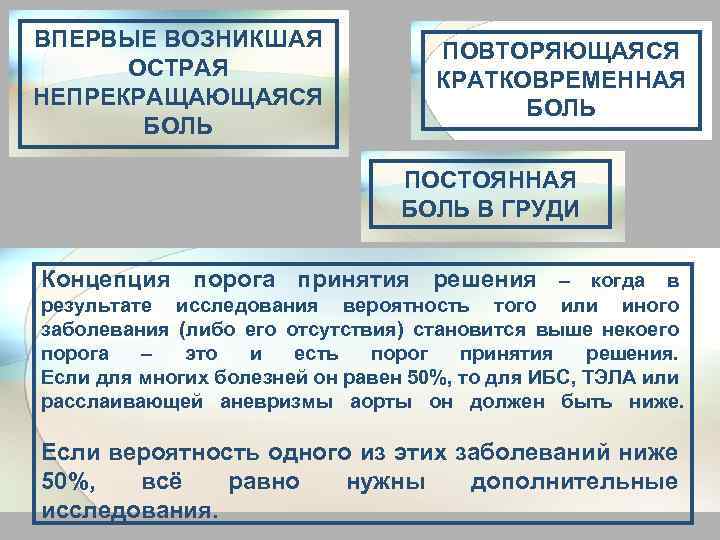 ВПЕРВЫЕ ВОЗНИКШАЯ ОСТРАЯ НЕПРЕКРАЩАЮЩАЯСЯ БОЛЬ

ПОВТОРЯЮЩАЯСЯ КРАТКОВРЕМЕННАЯ БОЛЬ

ПОСТОЯННАЯ БОЛЬ В ГРУДИ

Концепция порога принятия решения – когда в результате исследования вероятность того или иного заболевания (либо его отсутствия) становится выше некоего порога – это и есть порог принятия решения. Если для многих болезней он равен 50%, то для ИБС, ТЭЛА или расслаивающей аневризмы аорты он должен быть ниже.

Если вероятность одного из этих заболеваний ниже 50%, всё равно нужны дополнительные исследования.